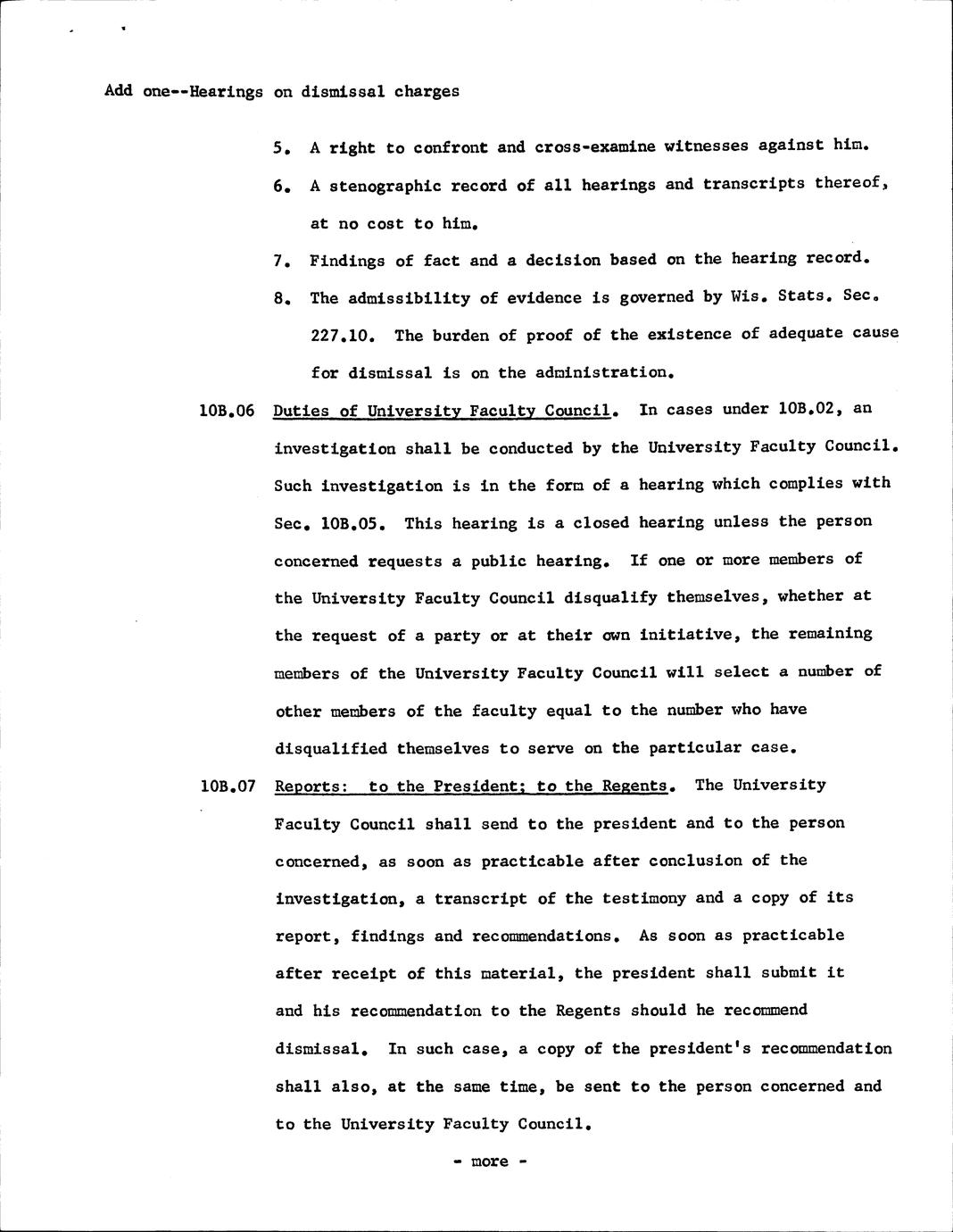 Add one--Hearings on dismissal charges

5. A right to confront and cross-examine witnesses against him.

6. A stenographic record of all hearings and transcripts thereof, at no cost to him.

7. Findings of fact and a decision based on the hearing record.

8. The admissibility of evidence is governed by Wis. Stats. Sec. 227.10. The burden of proof of the existence of adequate cause for dismissal is on the administration.

10B.06 Duties of University Faculty Council. In cases under 10B.02, an investigation shall be conducted by the University Faculty Council. Such investigation is in the form of a hearing which complies with Sec. 10B.05. This hearing is a closed hearing unless the person concerned requests a public hearing. If one or more members of the University Faculty Council disqualify themselves, whether at the request of a party or at their own initiative, the remaining members of the University Faculty Council will select a number of other members of the faculty equal to the number who have disqualified themselves to serve on the particular case.

10B.07 Reports: to the President; to the Regents. The University Faculty Council shall send to the president and to the person concerned, as soon as practicable after conclusion of the investigation, a transcript of the testimony and a copy of its report, findings and recommendations. As soon as practicable after receipt of this material, the president shall submit it and his recommendation to the Regents should he recommend dismissal. In such case, a copy of the president's recommendation shall also, at the same time, be sent to the person concerned and to the University Faculty Council.

- more -